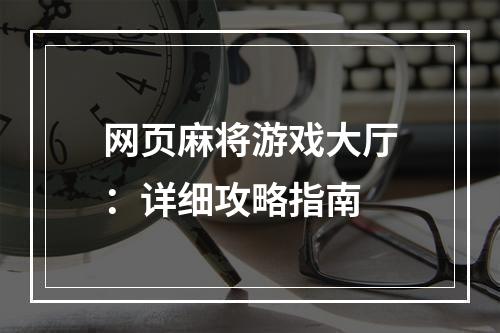 网页麻将游戏大厅：详细攻略指南